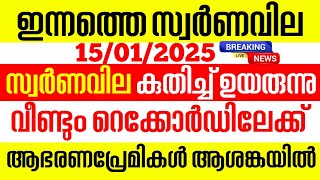 ഇന്നത്തെ സ്വർണവില
15/01/2025
BREAKING
LIVE
NEWS
സ്വർണവില കുതിച്ച് ഉയരുന്നു
വീണ്ടും റെക്കോർഡിലേക്ക്
ആഭരണപ്രേമികൾ ആശങ്കയിൽ